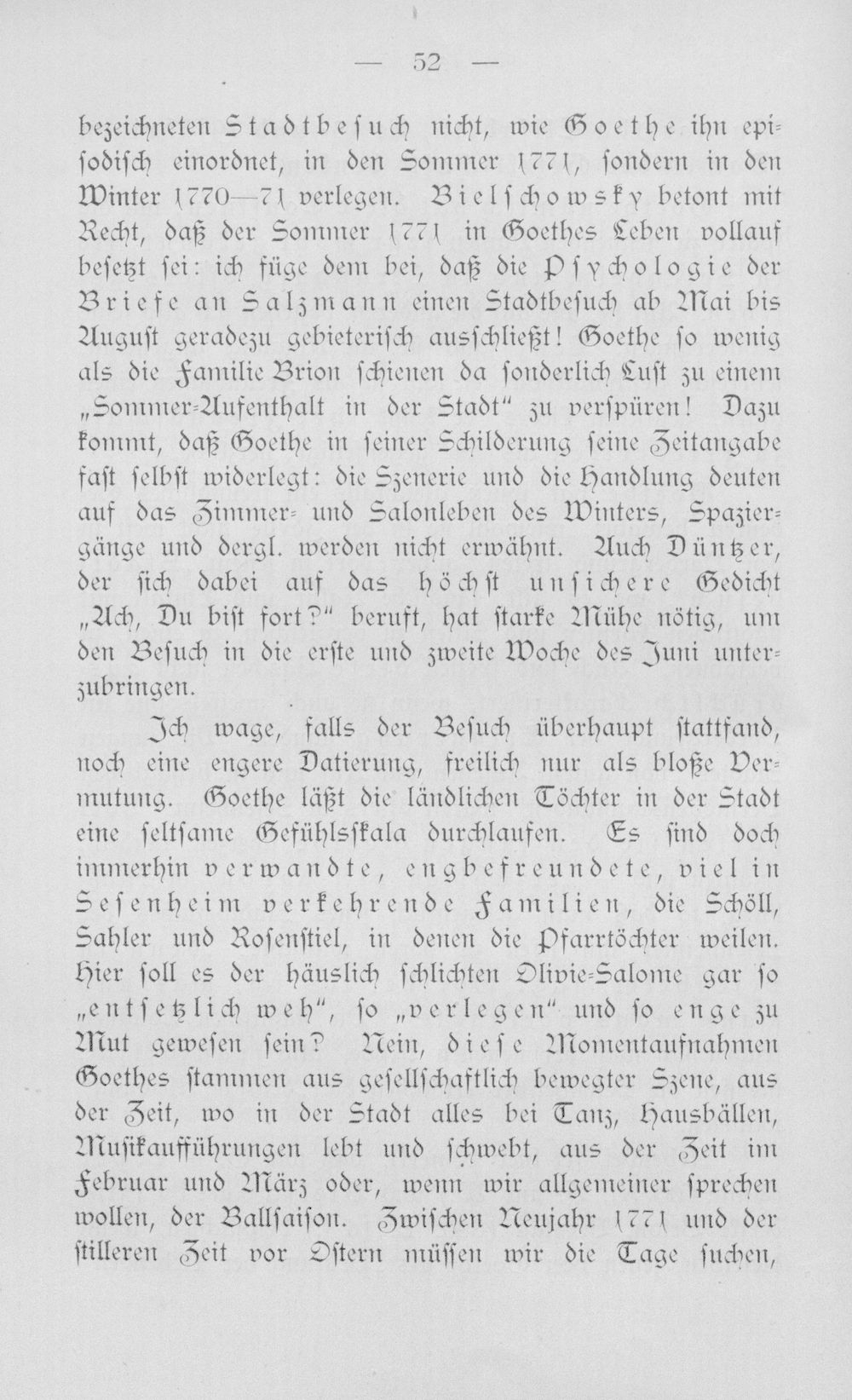 — 52 —

bezeichneten Stadtbesuch nicht, wie Goethe ihn episodisch einordnet, in den Sommer 1771, sondern in den Winter 1770—71 verlegen. Bielschowsky betont mit Recht, daß der Sommer 1771 in Goethes Leben vollauf besetzt sei: ich füge dem bei, daß die Psychologie der Briefe an Salzmann einen Stadtbesuch ab Mai bis August geradezu gebieterisch ausschließt! Goethe so wenig als die Familie Brion schienen da sonderlich Lust zu einem „Sommer-Aufenthalt in der Stadt" zu verspüren! Dazu kommt, daß Goethe in seiner Schilderung seine Zeitangabe fast selbst widerlegt: die Szenerie und die Handlung deuten auf das Zimmer- und Salonleben des Winters, Spaziergänge und dergl. werden nicht erwähnt. Auch Düntzer, der sich dabei auf das höchst unsichere Gedicht „Ach, Du bist fort?" beruft, hat starke Mühe nötig, um den Besuch in die erste und zweite Woche des Juni unterzubringen.

Ich wage, falls der Besuch überhaupt stattfand, noch eine engere Datierung, freilich nur als bloße Vermutung. Goethe läßt die ländlichen Töchter in der Stadt eine seltsame Gefühlsskala durchlaufen. Es sind doch immerhin verwandte, engbefreundete, viel in Sesenheim verkehrende Familien, die Schöll, Sahler und Rosenstiel, in denen die Pfarrtöchter weilen. Hier soll es der häuslich schlichten Olivie-Salome gar so „entsetzlich weh", so „verlegen" und so enge zu Mut gewesen sein? Nein, diese Momentaufnahmen Goethes stammen aus gesellschaftlich bewegter Szene, aus der Zeit, wo in der Stadt alles bei Tanz, Hausbällen, Musikaufführungen lebt und schwebt, aus der Zeit im Februar und März oder, wenn wir allgemeiner sprechen wollen, der Ballsaison. Zwischen Neujahr 1771 und der stilleren Zeit vor Ostern müssen wir die Tage suchen,